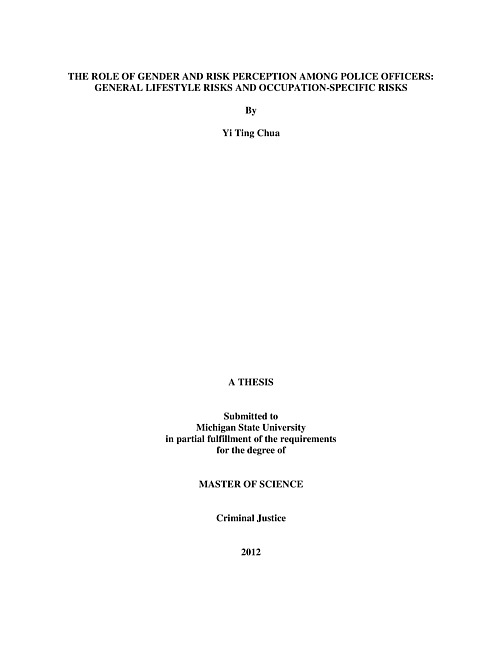 THE ROLE OF GENDER AND RISK PERCEPTION AMONG POLICE OFFICERS:
GENERAL LIFESTYLE RISKS AND OCCUPATION-SPECIFIC RISKS

By

Yi Ting Chua

A THESIS

Submitted to
Michigan State University
in partial fulfillment of the requirements
for the degree of

MASTER OF SCIENCE

Criminal Justice

2012